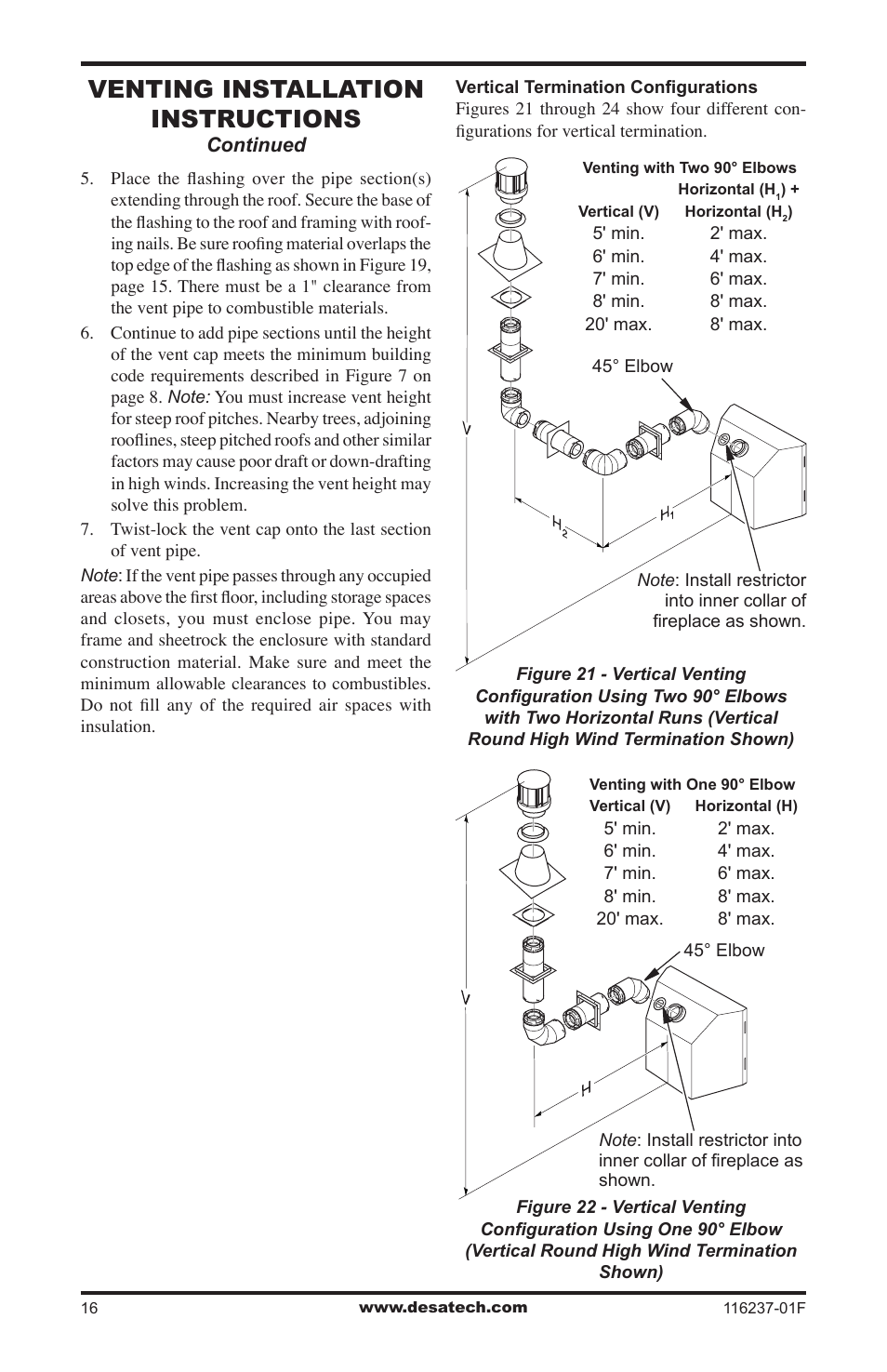 VENTING INSTALLATION INSTRUCTIONS
Continued

5. Place the flashing over the pipe section(s) extending through the roof. Secure the base of the flashing to the roof and framing with roofing nails. Be sure roofing material overlaps the top edge of the flashing as shown in Figure 19, page 15. There must be a 1" clearance from the vent pipe to combustible materials.

6. Continue to add pipe sections until the height of the vent cap meets the minimum building code requirements described in Figure 7 on page 8. Note: You must increase vent height for steep roof pitches. Nearby trees, adjoining rooflines, steep pitched roofs and other similar factors may cause poor draft or down-drafting in high winds. Increasing the vent height may solve this problem.

7. Twist-lock the vent cap onto the last section of vent pipe.

Note: If the vent pipe passes through any occupied areas above the first floor, including storage spaces and closets, you must enclose pipe. You may frame and sheetrock the enclosure with standard construction material. Make sure and meet the minimum allowable clearances to combustibles. Do not fill any of the required air spaces with insulation.

Vertical Termination Configurations
Figures 21 through 24 show four different configurations for vertical termination.

Venting with Two 90° Elbows

| Vertical (V) | Horizontal ($H_1$) + Horizontal ($H_2$) |
|---|---|
| 5' min. | 2' max. |
| 6' min. | 4' max. |
| 7' min. | 6' max. |
| 8' min. | 8' max. |
| 20' max. | 8' max. |

45° Elbow
V
$H_2$
$H_1$
Note: Install restrictor into inner collar of fireplace as shown.

Figure 21 - Vertical Venting Configuration Using Two 90° Elbows with Two Horizontal Runs (Vertical Round High Wind Termination Shown)

Venting with One 90° Elbow

| Vertical (V) | Horizontal (H) |
|---|---|
| 5' min. | 2' max. |
| 6' min. | 4' max. |
| 7' min. | 6' max. |
| 8' min. | 8' max. |
| 20' max. | 8' max. |

45° Elbow
V
H
Note: Install restrictor into inner collar of fireplace as shown.

Figure 22 - Vertical Venting Configuration Using One 90° Elbow (Vertical Round High Wind Termination Shown)

16
www.desatech.com
116237-01F